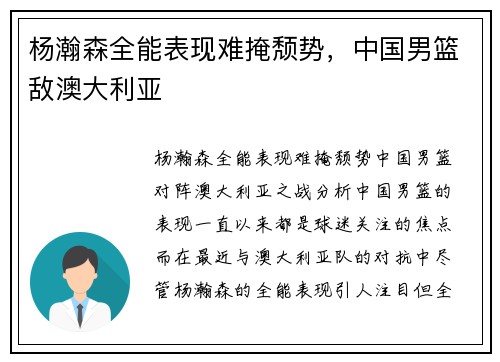 杨瀚森全能表现难掩颓势，中国男篮敌澳大利亚

杨瀚森全能表现难掩颓势中国男篮对阵澳大利亚之战分析中国男篮的表现一直以来都是球迷关注的焦点而在最近与澳大利亚队的对抗中尽管杨瀚森的全能表现引人注目但全